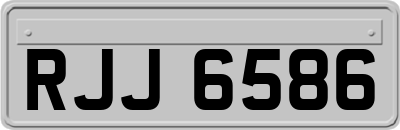 RJJ 6586